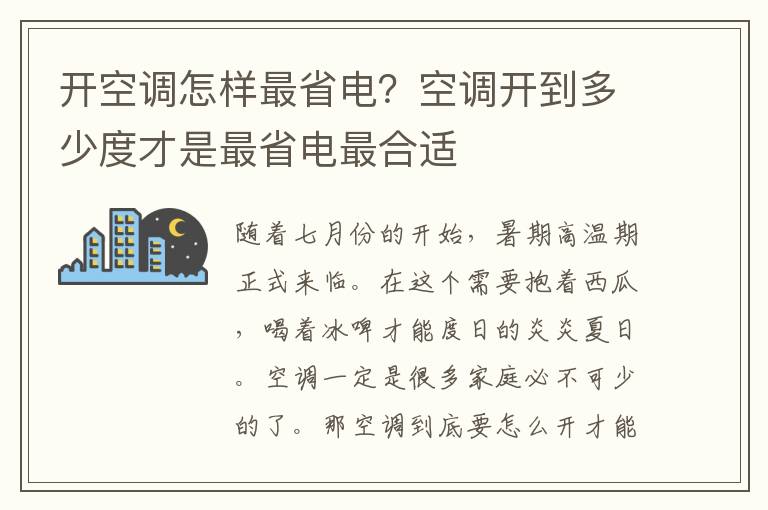 开空调怎样最省电？空调开到多少度才是最省电最合适

随着七月份的开始，暑期高温期正式来临。在这个需要抱着西瓜，喝着冰啤才能度日的炎炎夏日。空调一定是很多家庭必不可少的了。那空调到底要怎么开才能